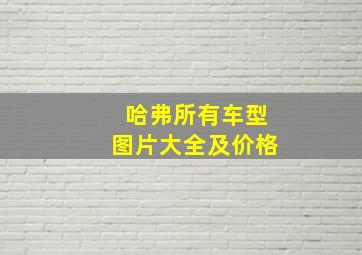 哈弗所有车型
图片大全及价格